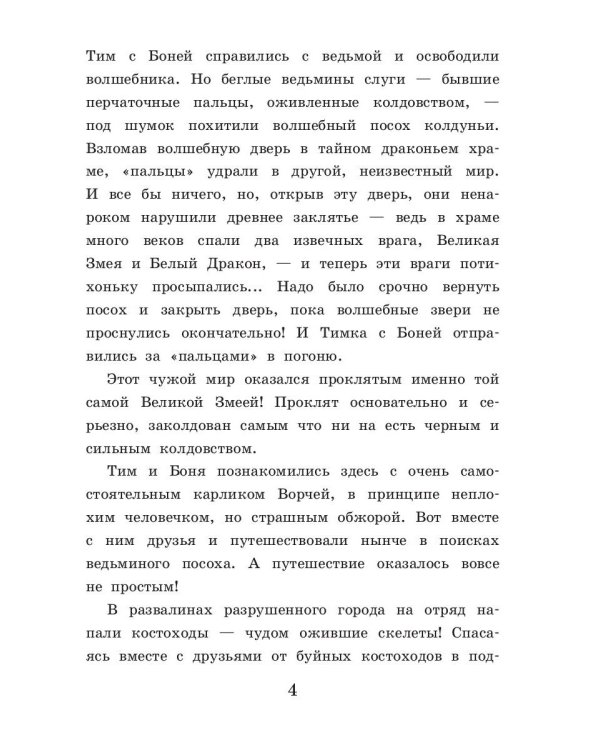 Тим с Боней справились с ведьмой и освободили волшебника. Но беглые ведьмины слуги — бывшие перчаточные пальцы, оживленные колдовством, — под шумок похитили волшебный посох колдуньи. Взломав волшебную дверь в тайном драконьем храме, «пальцы» удрали в другой, неизвестный мир. И все бы ничего, но, открыв эту дверь, они ненароком нарушили древнее заклятье — ведь в храме много веков спали два извечных врага, Великая Змея и Белый Дракон, — и теперь эти враги потихоньку просыпались... Надо было срочно вернуть посох и закрыть дверь, пока волшебные звери не проснулись окончательно! И Тимка с Боней отправились за «пальцами» в погоню.

Этот чужой мир оказался проклятым именно той самой Великой Змеей! Проклят основательно и серьезно, заколдован самым что ни на есть черным и сильным колдовством.

Тим и Боня познакомились здесь с очень самостоятельным карликом Ворчей, в принципе неплохим человечком, но страшным обжорой. Вот вместе с ним друзья и путешествовали нынче в поисках ведьминого посоха. А путешествие оказалось вовсе не простым!

В развалинах разрушенного города на отряд напали костоходы — чудом ожившие скелеты! Спасаясь вместе с друзьями от буйных костоходов в под-

4